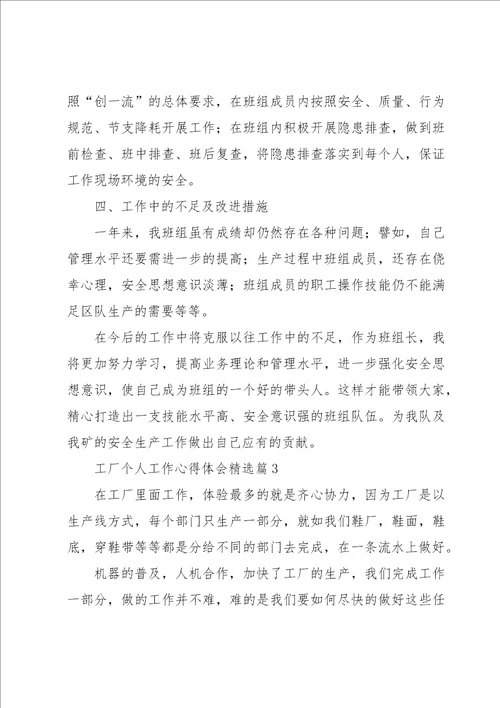 照“创一流”的总体要求，在班组成员内按照安全、质量、行为规范、节支降耗开展工作；在班组内积极开展隐患排查，做到班前检查、班中排查、班后复查，将隐患排查落实到每个人，保证工作现场环境的安全。

四、工作中的不足及改进措施

一年来，我班组虽有成绩却仍然存在各种问题；譬如，自己管理水平还要需进一步的提高；生产过程中班组成员，还存在侥幸心理，安全思想意识淡薄；班组成员的职工操作技能仍不能满足区队生产的需要等等。

在今后的工作中将克服以往工作中的不足，作为班组长，我将更加努力学习，提高业务理论和管理水平，进一步强化安全思想意识，使自己成为班组的一个好的带头人。这样才能带领大家，精心打造出一支技能水平高、安全意识强的班组队伍。为我队及我矿的安全生产工作做出自己应有的贡献。

工厂个人工作心得体会精选篇3

在工厂里面工作，体验最多的就是齐心协力，因为工厂是以生产线方式，每个部门只生产一部分，就如我们鞋厂，鞋面，鞋底，穿鞋带等等都是分给不同的部门去完成，在一条流水上做好。

机器的普及，人机合作，加快了工厂的生产，我们完成工作一部分，做的工作并不难，难的是我们要如何尽快的做好这些任